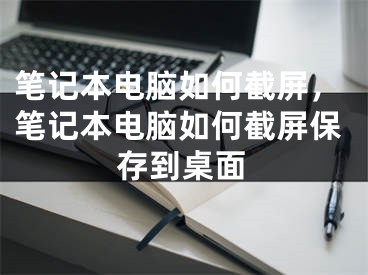 笔记本电脑如何截屏，笔记本电脑如何截屏保存到桌面